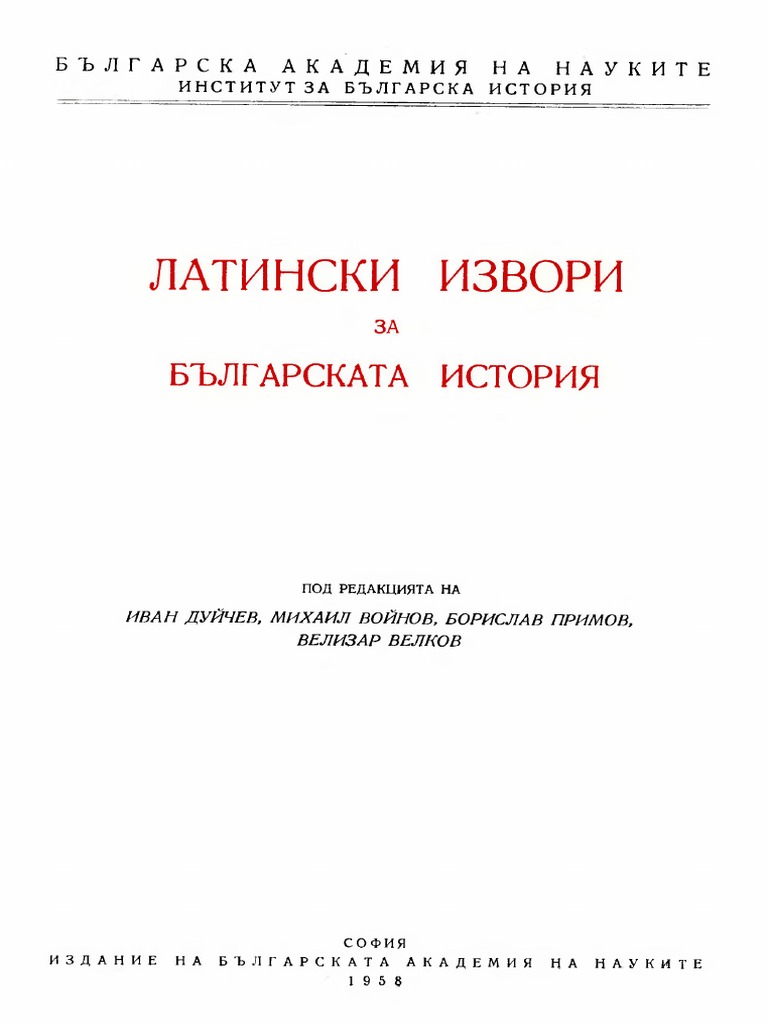 БЪЛГАРСКА АКАДЕМИЯ НА НАУКИТЕ
ИНСТИТУТ ЗА БЪЛГАРСКА ИСТОРИЯ

ЛАТИНСКИ ИЗВОРИ
ЗА
БЪЛГАРСКАТА ИСТОРИЯ

ПОД РЕДАКЦИЯТА НА
ИВАН ДУЙЧЕВ, МИХАИЛ ВОЙНОВ, БОРИСЛАВ ПРИМОВ, ВЕЛИЗАР ВЕЛКОВ

СОФИЯ
ИЗДАНИЕ НА БЪЛГАРСКАТА АКАДЕМИЯ НА НАУКИТЕ
1958